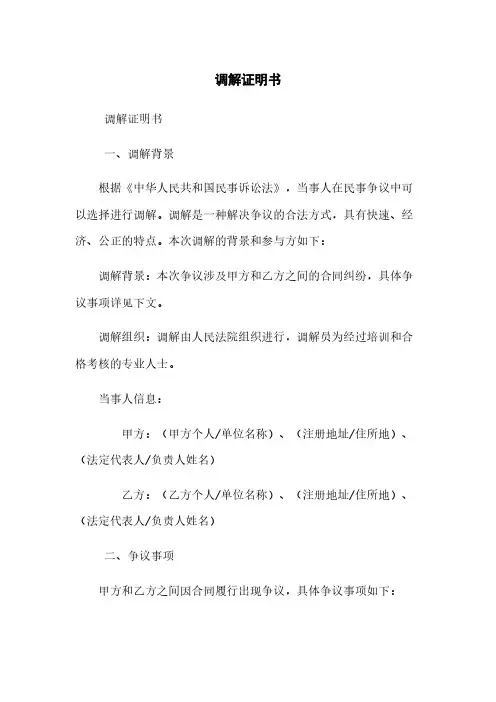 调解证明书

调解证明书

一、调解背景

根据《中华人民共和国民事诉讼法》，当事人在民事争议中可以选择进行调解。调解是一种解决争议的合法方式，具有快速、经济、公正的特点。本次调解的背景和参与方如下：

调解背景：本次争议涉及甲方和乙方之间的合同纠纷，具体争议事项详见下文。

调解组织：调解由人民法院组织进行，调解员为经过培训和合格考核的专业人士。

当事人信息：

甲方：（甲方个人/单位名称）、（注册地址/住所地）、（法定代表人/负责人姓名）

乙方：（乙方个人/单位名称）、（注册地址/住所地）、（法定代表人/负责人姓名）

二、争议事项

甲方和乙方之间因合同履行出现争议，具体争议事项如下：